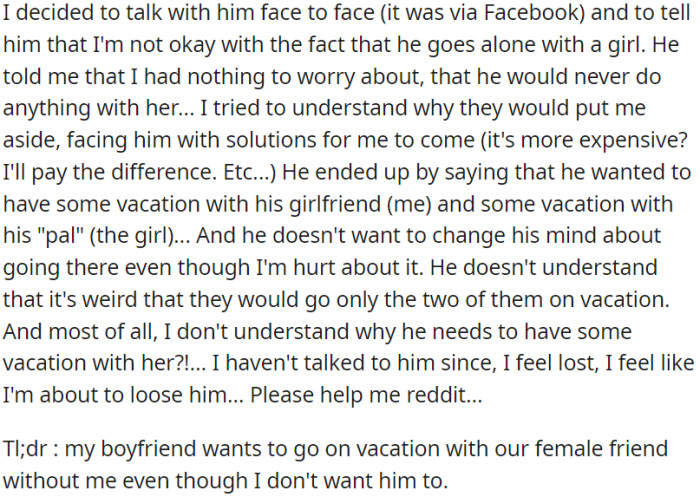 I decided to talk with him face to face (it was via Facebook) and to tell him that I'm not okay with the fact that he goes alone with a girl. He told me that I had nothing to worry about, that he would never do anything with her... I tried to understand why they would put me aside, facing him with solutions for me to come (it's more expensive? I'll pay the difference. Etc...) He ended up by saying that he wanted to have some vacation with his girlfriend (me) and some vacation with his "pal" (the girl)... And he doesn't want to change his mind about going there even though I'm hurt about it. He doesn't understand that it's weird that they would go only the two of them on vacation. And most of all, I don't understand why he needs to have some vacation with her?!... I haven't talked to him since, I feel lost, I feel like I'm about to loose him... Please help me reddit...

Tl;dr : my boyfriend wants to go on vacation with our female friend without me even though I don't want him to.